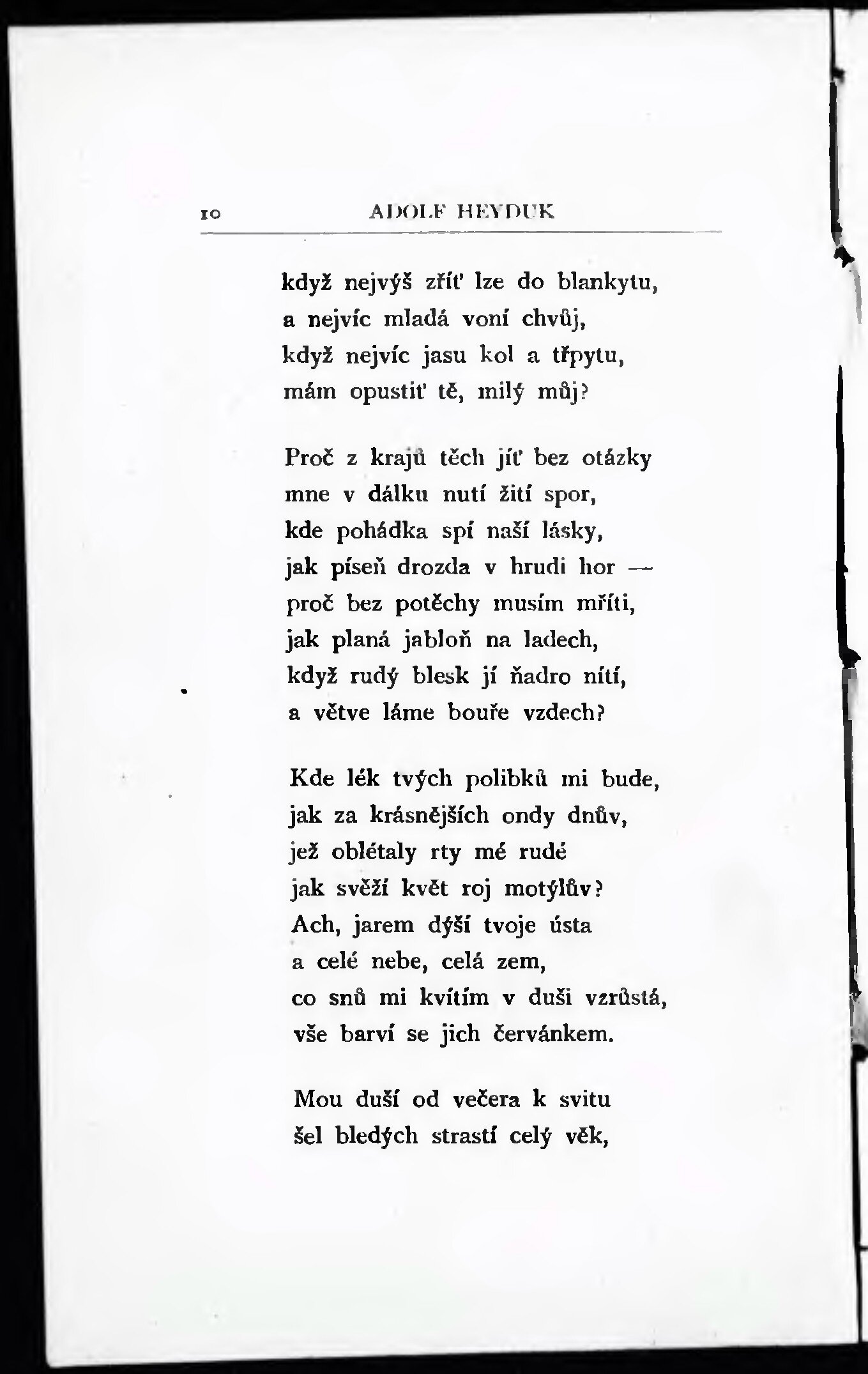 10 ADOLF HEYDUK

když nejvýš zříť lze do blankytu,
a nejvíc mladá voní chvůj,
když nejvíc jasu kol a třpytu,
mám opustiť tě, milý můj?

Proč z krajů těch jíť bez otázky
mne v dálku nutí žití spor,
kde pohádka spí naší lásky,
jak píseň drozda v hrudi hor —
proč bez potěchy musím mříti,
jak planá jabloň na ladech,
když rudý blesk jí ňadro nítí,
a větve láme bouře vzdech?

Kde lék tvých polibků mi bude,
jak za krásnějších ondy dnův,
jež oblétaly rty mé rudé
jak svěží květ roj motýlův?
Ach, jarem dýší tvoje ústa
a celé nebe, celá zem,
co snů mi kvítím v duši vzrůstá,
vše barví se jich červánkem.

Mou duší od večera k svitu
šel bledých strastí celý věk,